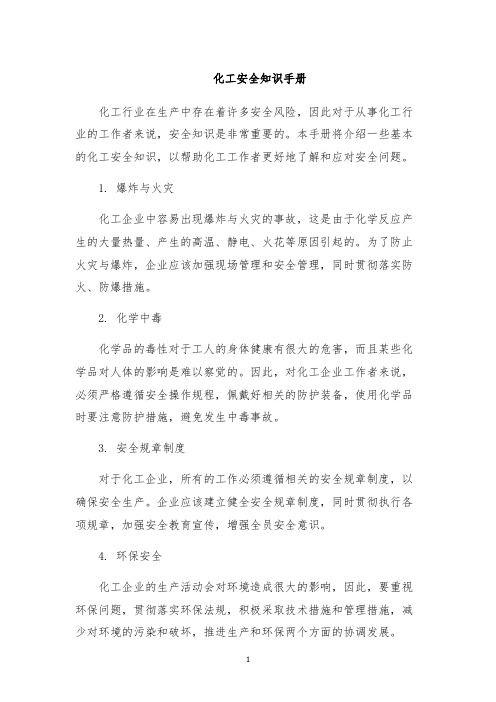 化工安全知识手册

化工行业在生产中存在着许多安全风险，因此对于从事化工行业的工作者来说，安全知识是非常重要的。本手册将介绍一些基本的化工安全知识，以帮助化工工作者更好地了解和应对安全问题。

1. 爆炸与火灾

化工企业中容易出现爆炸与火灾的事故，这是由于化学反应产生的大量热量、产生的高温、静电、火花等原因引起的。为了防止火灾与爆炸，企业应该加强现场管理和安全管理，同时贯彻落实防火、防爆措施。

2. 化学中毒

化学品的毒性对于工人的身体健康有很大的危害，而且某些化学品对人体的影响是难以察觉的。因此，对化工企业工作者来说，必须严格遵循安全操作规程，佩戴好相关的防护装备，使用化学品时要注意防护措施，避免发生中毒事故。

3. 安全规章制度

对于化工企业，所有的工作必须遵循相关的安全规章制度，以确保安全生产。企业应该建立健全安全规章制度，同时贯彻执行各项规章，加强安全教育宣传，增强全员安全意识。

4. 环保安全

化工企业的生产活动会对环境造成很大的影响，因此，要重视环保问题，贯彻落实环保法规，积极采取技术措施和管理措施，减少对环境的污染和破坏，推进生产和环保两个方面的协调发展。

1